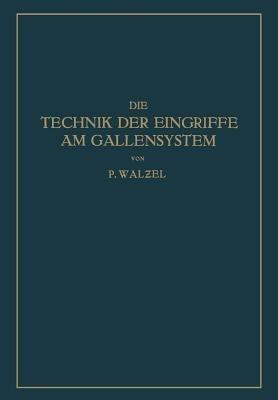 DIE
TECHNIK DER EINGRIFFE
AM GALLENSYSTEM

VON

P. WALZEL